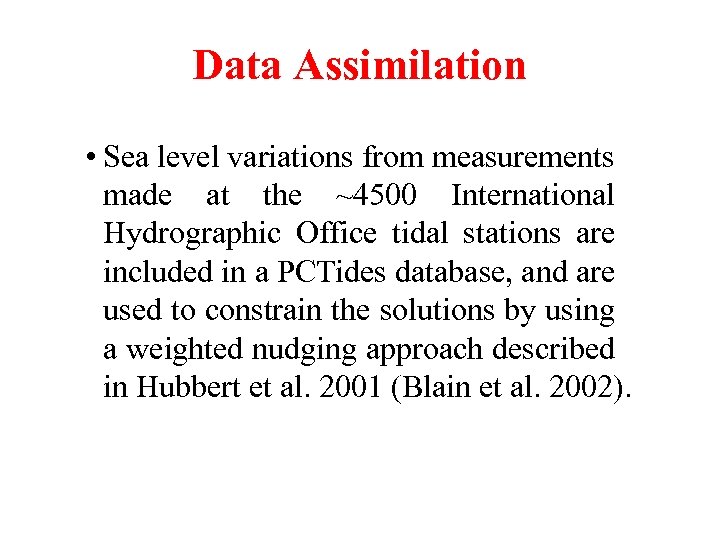 Data Assimilation

• Sea level variations from measurements made at the ~4500 International Hydrographic Office tidal stations are included in a PCTides database, and are used to constrain the solutions by using a weighted nudging approach described in Hubbert et al. 2001 (Blain et al. 2002).